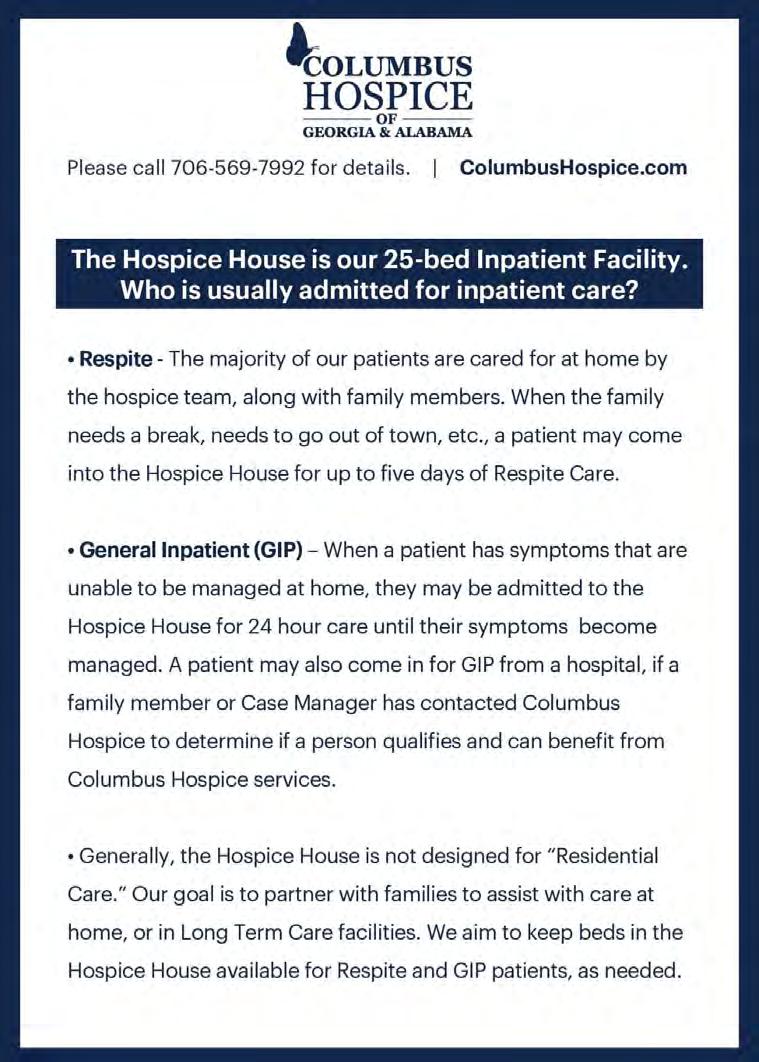 COLUMBUS
HOSPICE
OF
GEORGIA & ALABAMA

Please call 706-569-7992 for details. | ColumbusHospice.com

The Hospice House is our 25-bed Inpatient Facility. Who is usually admitted for inpatient care?

• Respite - The majority of our patients are cared for at home by the hospice team, along with family members. When the family needs a break, needs to go out of town, etc., a patient may come into the Hospice House for up to five days of Respite Care.

• General Inpatient (GIP) – When a patient has symptoms that are unable to be managed at home, they may be admitted to the Hospice House for 24 hour care until their symptoms become managed. A patient may also come in for GIP from a hospital, if a family member or Case Manager has contacted Columbus Hospice to determine if a person qualifies and can benefit from Columbus Hospice services.

• Generally, the Hospice House is not designed for "Residential Care." Our goal is to partner with families to assist with care at home, or in Long Term Care facilities. We aim to keep beds in the Hospice House available for Respite and GIP patients, as needed.